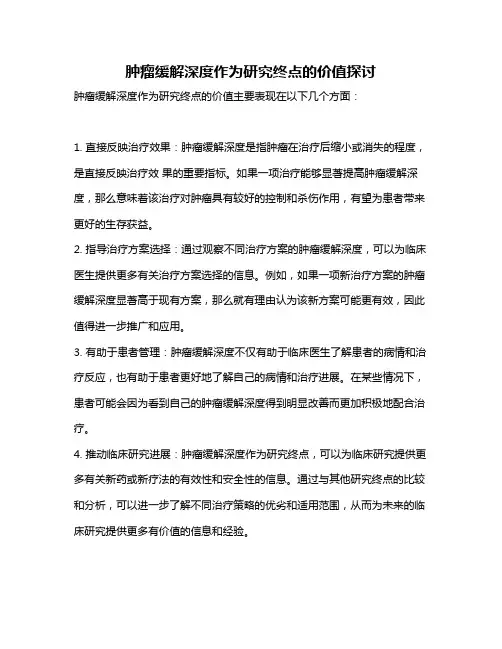 肿瘤缓解深度作为研究终点的价值探讨

肿瘤缓解深度作为研究终点的价值主要表现在以下几个方面：

1. 直接反映治疗效果：肿瘤缓解深度是指肿瘤在治疗后缩小或消失的程度，是直接反映治疗效 果的重要指标。如果一项治疗能够显著提高肿瘤缓解深度，那么意味着该治疗对肿瘤具有较好的控制和杀伤作用，有望为患者带来更好的生存获益。

2. 指导治疗方案选择：通过观察不同治疗方案的肿瘤缓解深度，可以为临床医生提供更多有关治疗方案选择的信息。例如，如果一项新治疗方案的肿瘤缓解深度显著高于现有方案，那么就有理由认为该新方案可能更有效，因此值得进一步推广和应用。

3. 有助于患者管理：肿瘤缓解深度不仅有助于临床医生了解患者的病情和治疗反应，也有助于患者更好地了解自己的病情和治疗进展。在某些情况下，患者可能会因为看到自己的肿瘤缓解深度得到明显改善而更加积极地配合治疗。

4. 推动临床研究进展：肿瘤缓解深度作为研究终点，可以为临床研究提供更多有关新药或新疗法的有效性和安全性的信息。通过与其他研究终点的比较和分析，可以进一步了解不同治疗策略的优劣和适用范围，从而为未来的临床研究提供更多有价值的信息和经验。